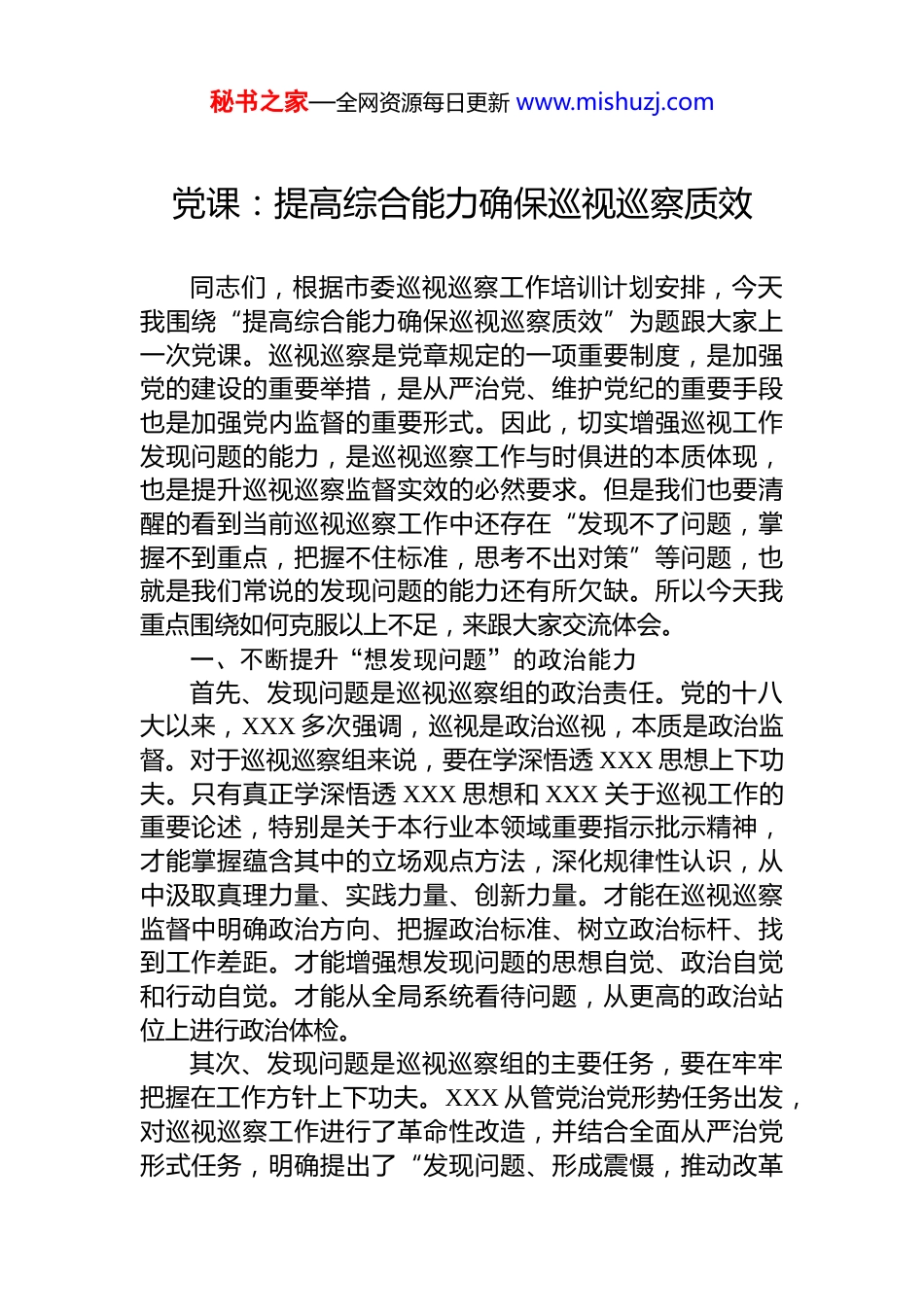 秘书之家—全网资源每日更新 www.mishuzj.com

党课：提高综合能力确保巡视巡察质效

同志们，根据市委巡视巡察工作培训计划安排，今天我围绕“提高综合能力确保巡视巡察质效”为题跟大家上一次党课。巡视巡察是党章规定的一项重要制度，是加强党的建设的重要举措，是从严治党、维护党纪的重要手段也是加强党内监督的重要形式。因此，切实增强巡视工作发现问题的能力，是巡视巡察工作与时俱进的本质体现，也是提升巡视巡察监督实效的必然要求。但是我们也要清醒的看到当前巡视巡察工作中还存在“发现不了问题，掌握不到重点，把握不住标准，思考不出对策”等问题，也就是我们常说的发现问题的能力还有所欠缺。所以今天我重点围绕如何克服以上不足，来跟大家交流体会。

一、不断提升“想发现问题”的政治能力

首先、发现问题是巡视巡察组的政治责任。党的十八大以来，XXX 多次强调，巡视是政治巡视，本质是政治监督。对于巡视巡察组来说，要在学深悟透 XXX 思想上下功夫。只有真正学深悟透 XXX 思想和 XXX 关于巡视工作的重要论述，特别是关于本行业本领域重要指示批示精神，才能掌握蕴含其中的立场观点方法，深化规律性认识，从中汲取真理力量、实践力量、创新力量。才能在巡视巡察监督中明确政治方向、把握政治标准、树立政治标杆、找到工作差距。才能增强想发现问题的思想自觉、政治自觉和行动自觉。才能从全局系统看待问题，从更高的政治站位上进行政治体检。

其次、发现问题是巡视巡察组的主要任务，要在牢牢把握在工作方针上下功夫。XXX 从管党治党形势任务出发，对巡视巡察工作进行了革命性改造，并结合全面从严治党形式任务，明确提出了“发现问题、形成震慑，推动改革